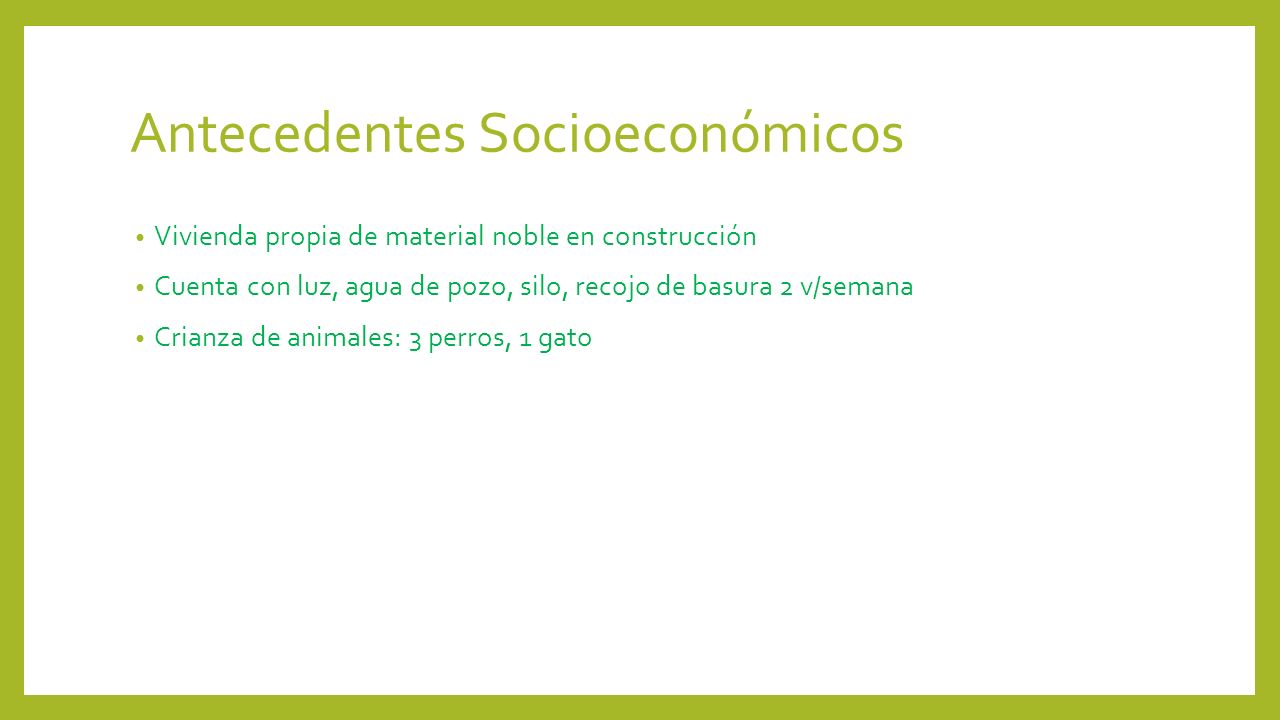 Antecedentes Socioeconómicos

• Vivienda propia de material noble en construcción
• Cuenta con luz, agua de pozo, silo, recojo de basura 2 v/semana
• Crianza de animales: 3 perros, 1 gato